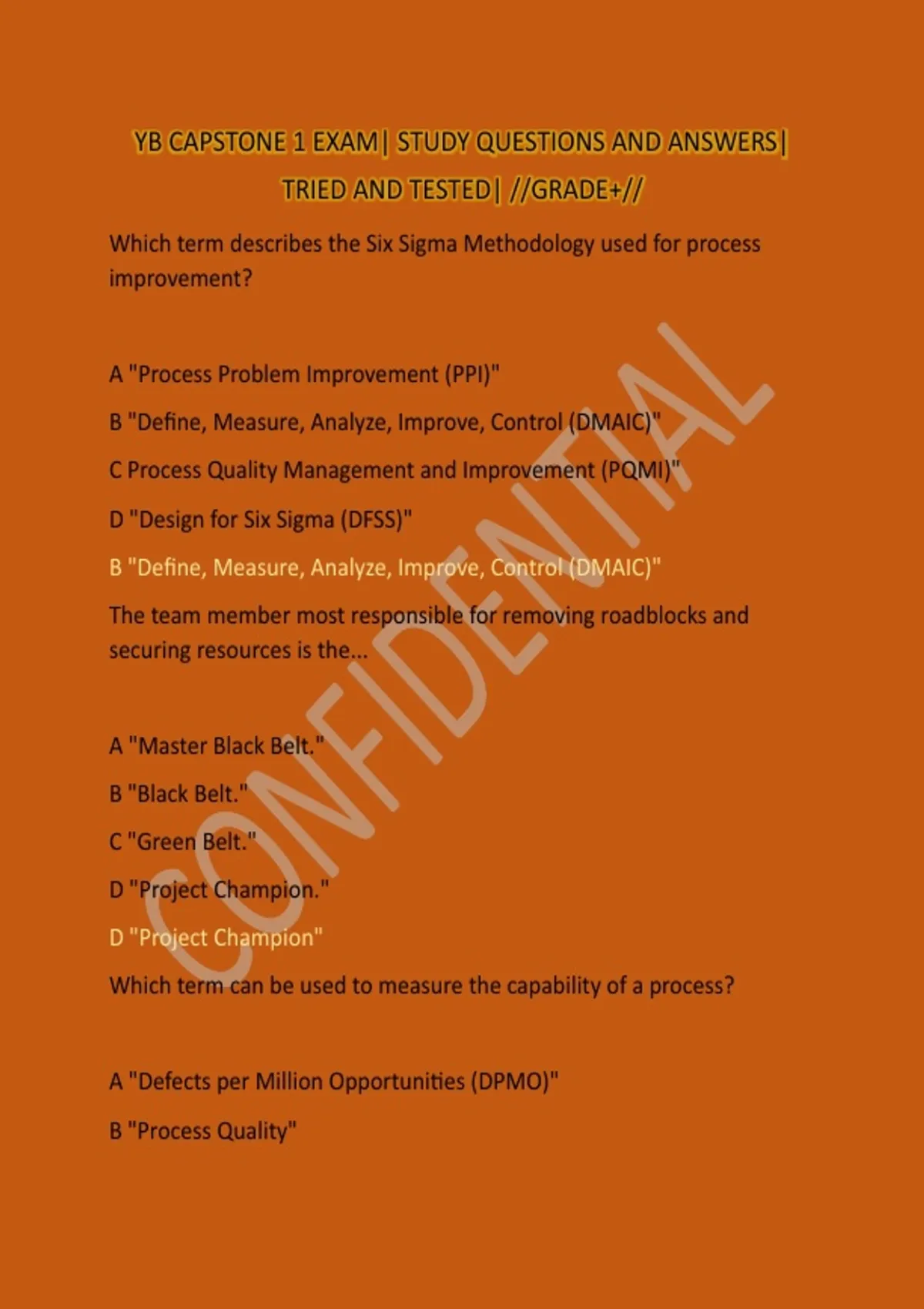 YB CAPSTONE 1 EXAM| STUDY QUESTIONS AND ANSWERS| TRIED AND TESTED| //GRADE+//

Which term describes the Six Sigma Methodology used for process improvement?

A "Process Problem Improvement (PPI)"

B "Define, Measure, Analyze, Improve, Control (DMAIC)"

C Process Quality Management and Improvement (PQMI)"

D "Design for Six Sigma (DFSS)"

B "Define, Measure, Analyze, Improve, Control (DMAIC)"

The team member most responsible for removing roadblocks and securing resources is the...

A "Master Black Belt."

B "Black Belt."

C "Green Belt."

D "Project Champion."

D "Project Champion"

Which term can be used to measure the capability of a process?

A "Defects per Million Opportunities (DPMO)"

B "Process Quality"

CONFIDENTIAL